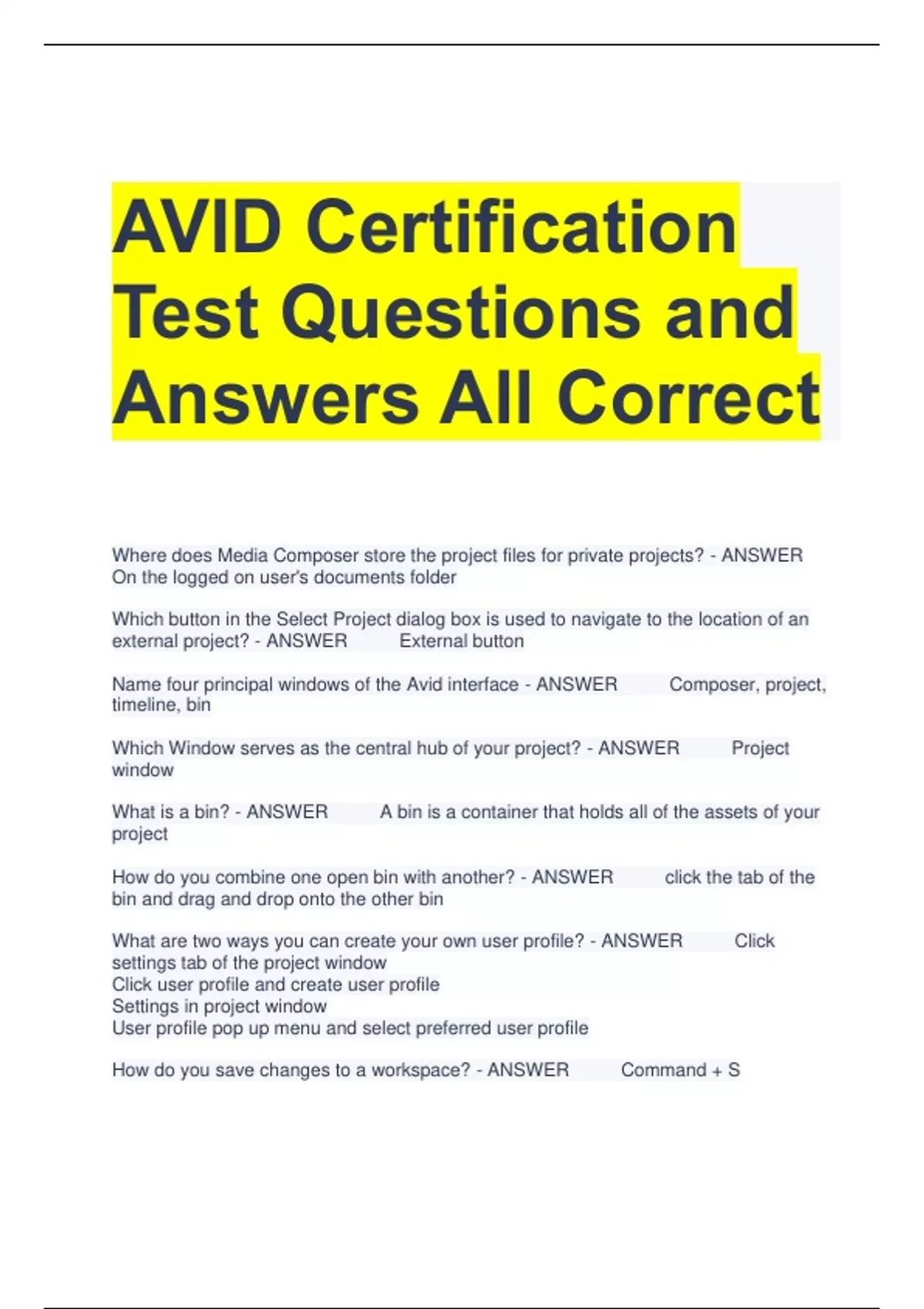 AVID Certification Test Questions and Answers All Correct

Where does Media Composer store the project files for private projects? - ANSWER On the logged on user's documents folder

Which button in the Select Project dialog box is used to navigate to the location of an external project? - ANSWER External button

Name four principal windows of the Avid interface - ANSWER Composer, project, timeline, bin

Which Window serves as the central hub of your project? - ANSWER Project window

What is a bin? - ANSWER A bin is a container that holds all of the assets of your project

How do you combine one open bin with another? - ANSWER click the tab of the bin and drag and drop onto the other bin

What are two ways you can create your own user profile? - ANSWER Click settings tab of the project window
Click user profile and create user profile
Settings in project window
User profile pop up menu and select preferred user profile

How do you save changes to a workspace? - ANSWER Command + S